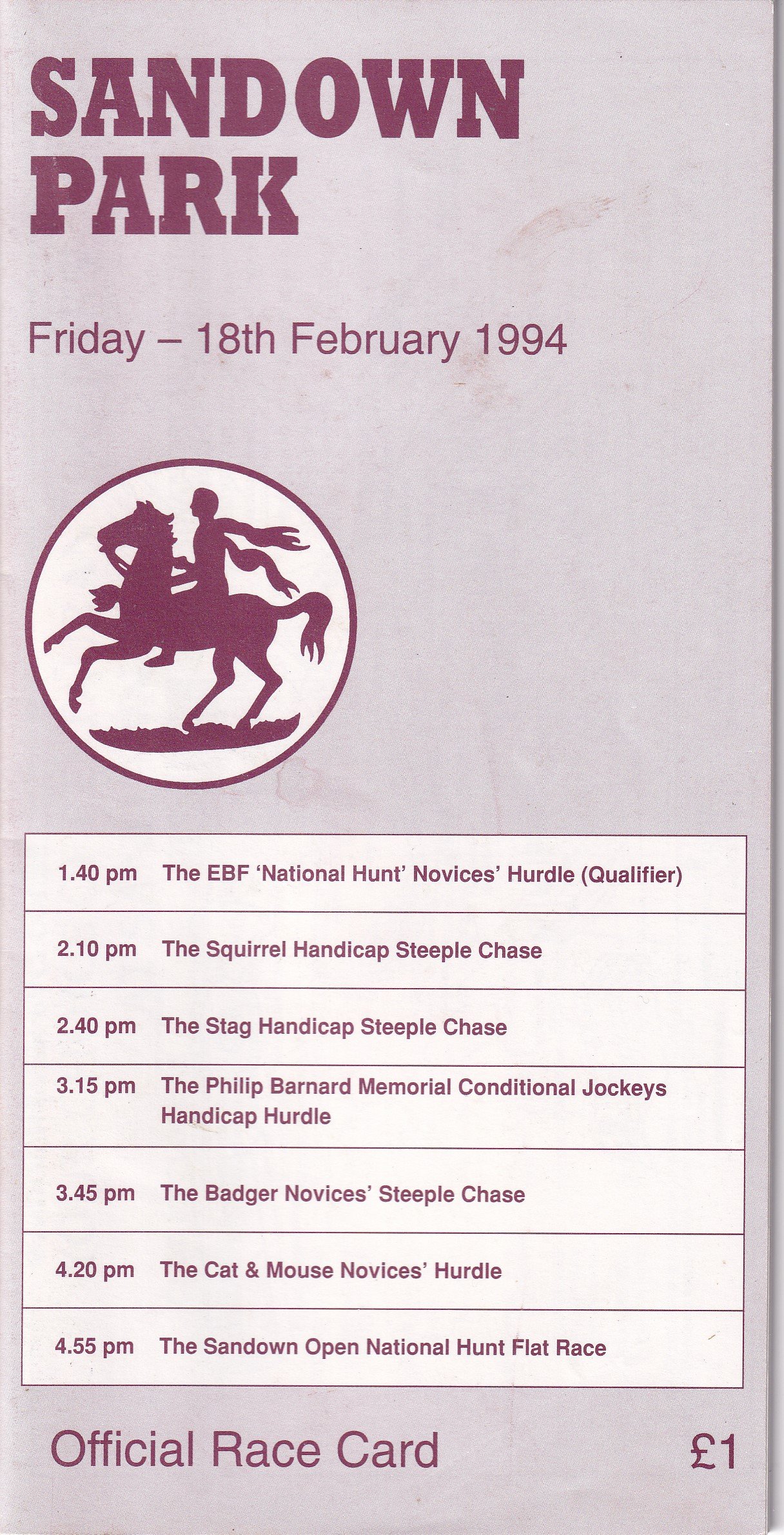 SANDOWN PARK

Friday – 18th February 1994

| | |
|---|---|
| 1.40 pm | The EBF 'National Hunt' Novices' Hurdle (Qualifier) |
| 2.10 pm | The Squirrel Handicap Steeple Chase |
| 2.40 pm | The Stag Handicap Steeple Chase |
| 3.15 pm | The Philip Barnard Memorial Conditional Jockeys Handicap Hurdle |
| 3.45 pm | The Badger Novices' Steeple Chase |
| 4.20 pm | The Cat & Mouse Novices' Hurdle |
| 4.55 pm | The Sandown Open National Hunt Flat Race |

Official Race Card £1